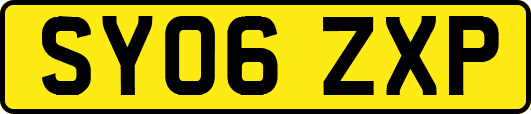 SY06 ZXP